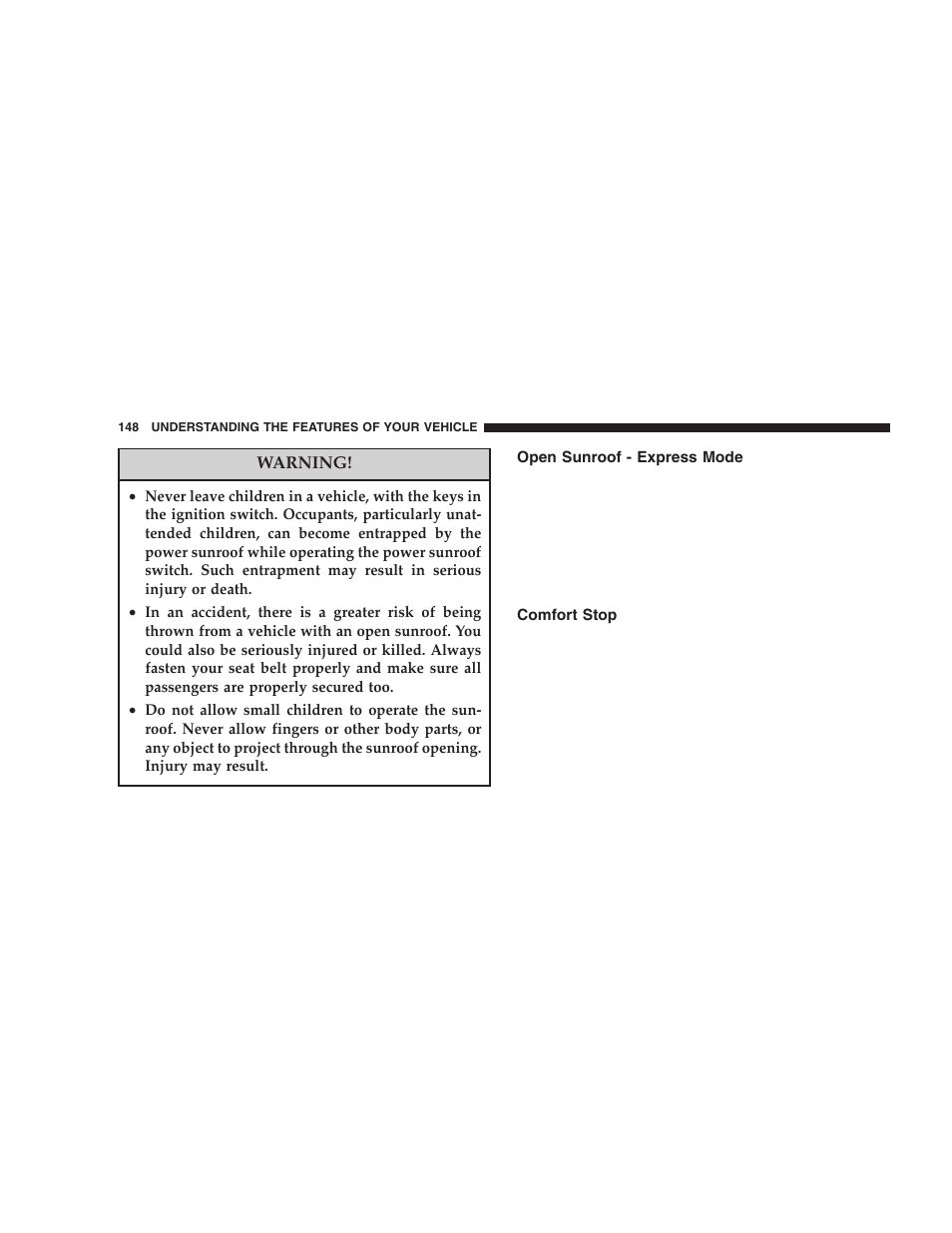 148 UNDERSTANDING THE FEATURES OF YOUR VEHICLE

WARNING!

• Never leave children in a vehicle, with the keys in the ignition switch. Occupants, particularly unattended children, can become entrapped by the power sunroof while operating the power sunroof switch. Such entrapment may result in serious injury or death.

• In an accident, there is a greater risk of being thrown from a vehicle with an open sunroof. You could also be seriously injured or killed. Always fasten your seat belt properly and make sure all passengers are properly secured too.

• Do not allow small children to operate the sunroof. Never allow fingers or other body parts, or any object to project through the sunroof opening. Injury may result.

Open Sunroof - Express Mode

Comfort Stop